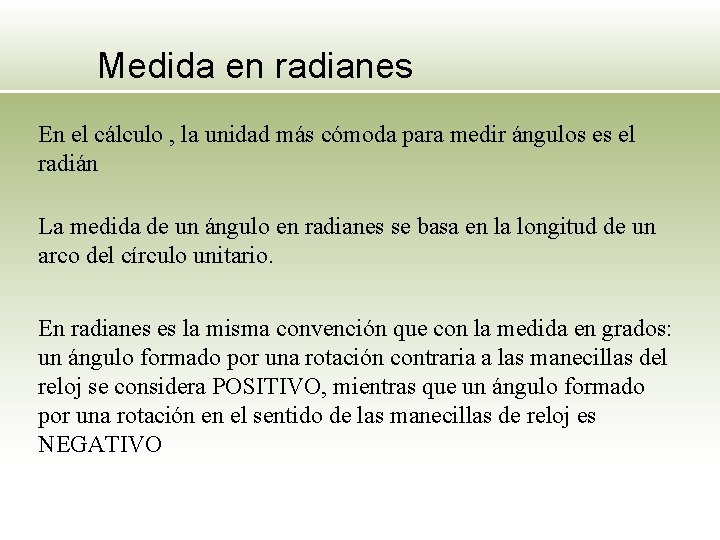 Medida en radianes

En el cálculo , la unidad más cómoda para medir ángulos es el radián

La medida de un ángulo en radianes se basa en la longitud de un arco del círculo unitario.

En radianes es la misma convención que con la medida en grados: un ángulo formado por una rotación contraria a las manecillas del reloj se considera POSITIVO, mientras que un ángulo formado por una rotación en el sentido de las manecillas de reloj es NEGATIVO